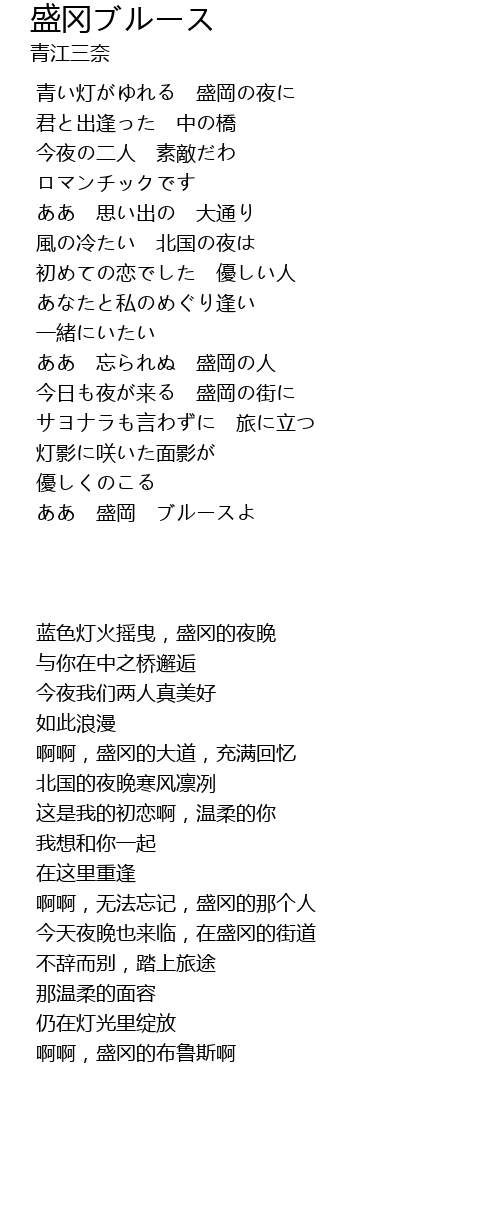 盛冈ブルース
青江三奈

青い灯がゆれる　盛岡の夜に
君と出逢った　中の橋
今夜の二人　素敵だわ
ロマンチックです
ああ　思い出の　大通り
風の冷たい　北国の夜は
初めての恋でした　優しい人
あなたと私のめぐり逢い
一緒にいたい
ああ　忘られぬ　盛岡の人
今日も夜が来る　盛岡の街に
サヨナラも言わずに　旅に立つ
灯影に咲いた面影が
優しくのこる
ああ　盛岡　ブルースよ

蓝色灯火摇曳，盛冈的夜晚
与你在中之桥邂逅
今夜我们两人真美好
如此浪漫
啊啊，盛冈的大道，充满回忆
北国的夜晚寒风凛冽
这是我的初恋啊，温柔的你
我想和你一起
在这里重逢
啊啊，无法忘记，盛冈的那个人
今天夜晚也来临，在盛冈的街道
不辞而别，踏上旅途
那温柔的面容
仍在灯光里绽放
啊啊，盛冈的布鲁斯啊